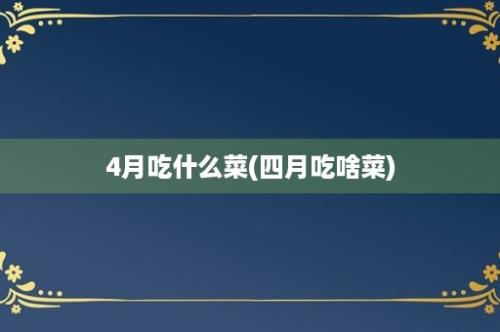 4月吃什么菜(四月吃啥菜)